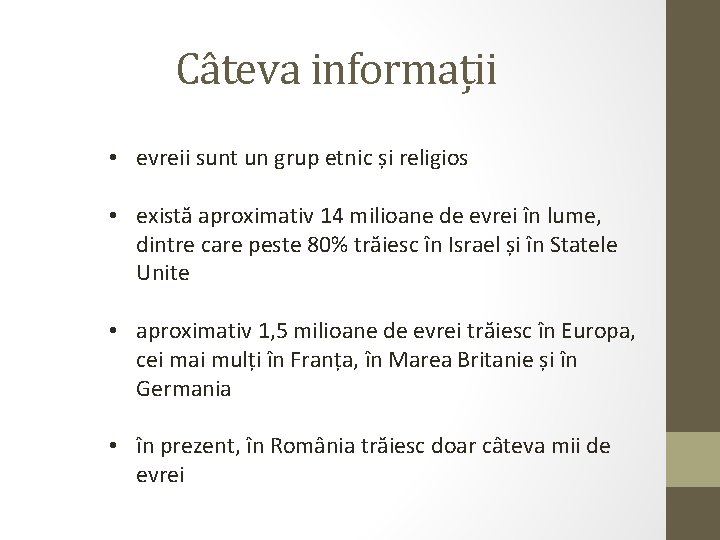 Câteva informații

• evreii sunt un grup etnic și religios

• există aproximativ 14 milioane de evrei în lume, dintre care peste 80% trăiesc în Israel și în Statele Unite

• aproximativ 1,5 milioane de evrei trăiesc în Europa, cei mai mulți în Franța, în Marea Britanie și în Germania

• în prezent, în România trăiesc doar câteva mii de evrei